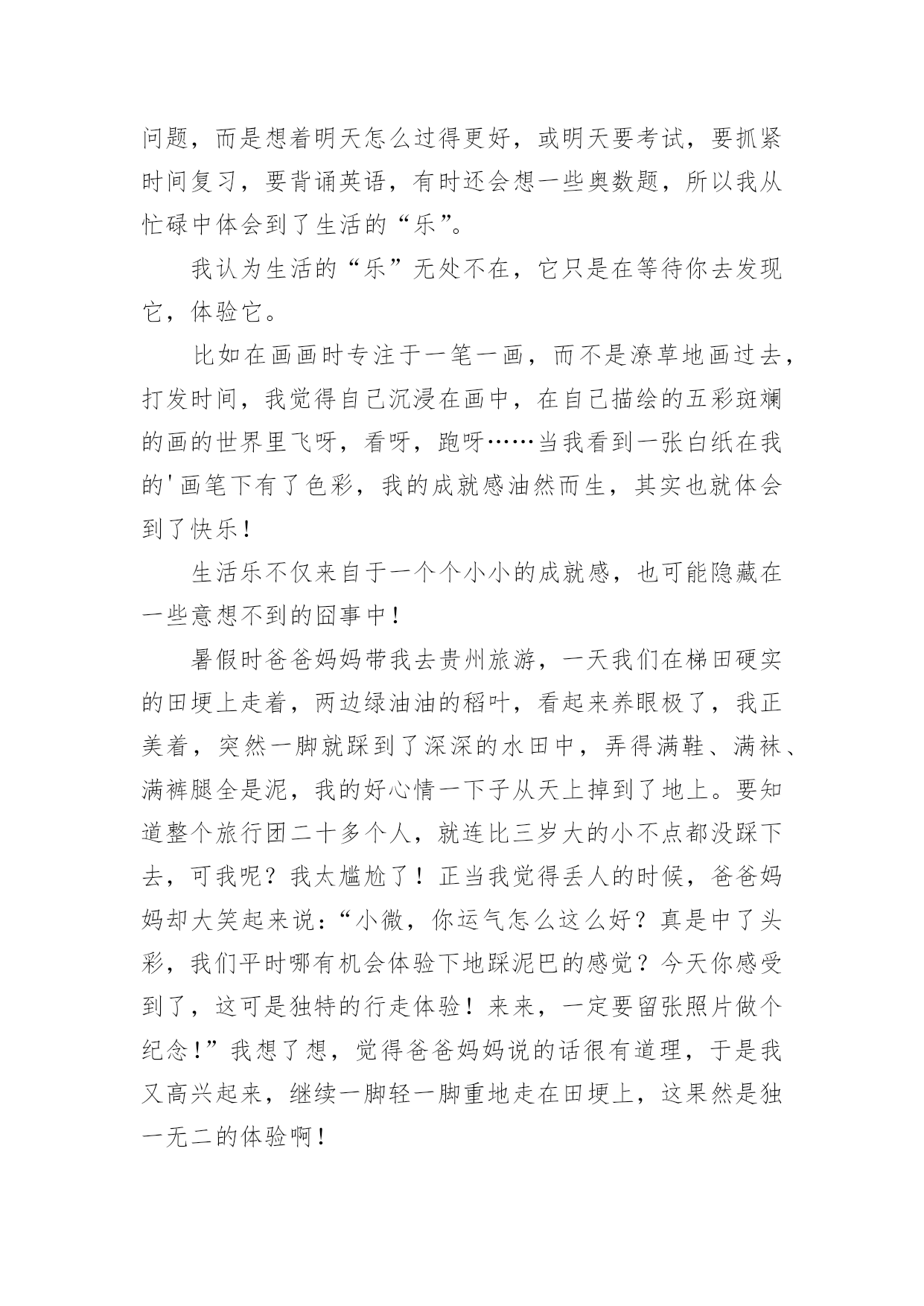 问题，而是想着明天怎么过得更好，或明天要考试，要抓紧时间复习，要背诵英语，有时还会想一些奥数题，所以我从忙碌中体会到了生活的“乐”。

我认为生活的“乐”无处不在，它只是在等待你去发现它，体验它。

比如在画画时专注于一笔一画，而不是潦草地画过去，打发时间，我觉得自己沉浸在画中，在自己描绘的五彩斑斓的画的世界里飞呀，看呀，跑呀……当我看到一张白纸在我的'画笔下有了色彩，我的成就感油然而生，其实也就体会到了快乐！

生活乐不仅来自于一个个小小的成就感，也可能隐藏在一些意想不到的囧事中！

暑假时爸爸妈妈带我去贵州旅游，一天我们在梯田硬实的田埂上走着，两边绿油油的稻叶，看起来养眼极了，我正美着，突然一脚就踩到了深深的水田中，弄得满鞋、满袜、满裤腿全是泥，我的好心情一下子从天上掉到了地上。要知道整个旅行团二十多个人，就连比三岁大的小不点都没踩下去，可我呢？我太尴尬了！正当我觉得丢人的时候，爸爸妈妈却大笑起来说：“小微，你运气怎么这么好？真是中了头彩，我们平时哪有机会体验下地踩泥巴的感觉？今天你感受到了，这可是独特的行走体验！来来，一定要留张照片做个纪念！”我想了想，觉得爸爸妈妈说的话很有道理，于是我又高兴起来，继续一脚轻一脚重地走在田埂上，这果然是独一无二的体验啊！